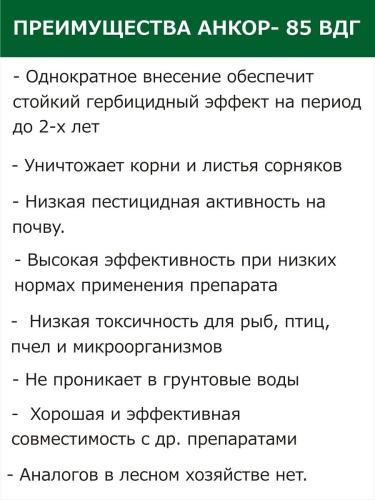 ПРЕИМУЩЕСТВА АНКОР- 85 ВДГ

- Однократное внесение обеспечит стойкий гербицидный эффект на период до 2-х лет

- Уничтожает корни и листья сорняков

- Низкая пестицидная активность на почву.

- Высокая эффективность при низких нормах применения препарата

- Низкая токсичность для рыб, птиц, пчел и микроорганизмов

- Не проникает в грунтовые воды

- Хорошая и эффективная совместимость с др. препаратами

- Аналогов в лесном хозяйстве нет.